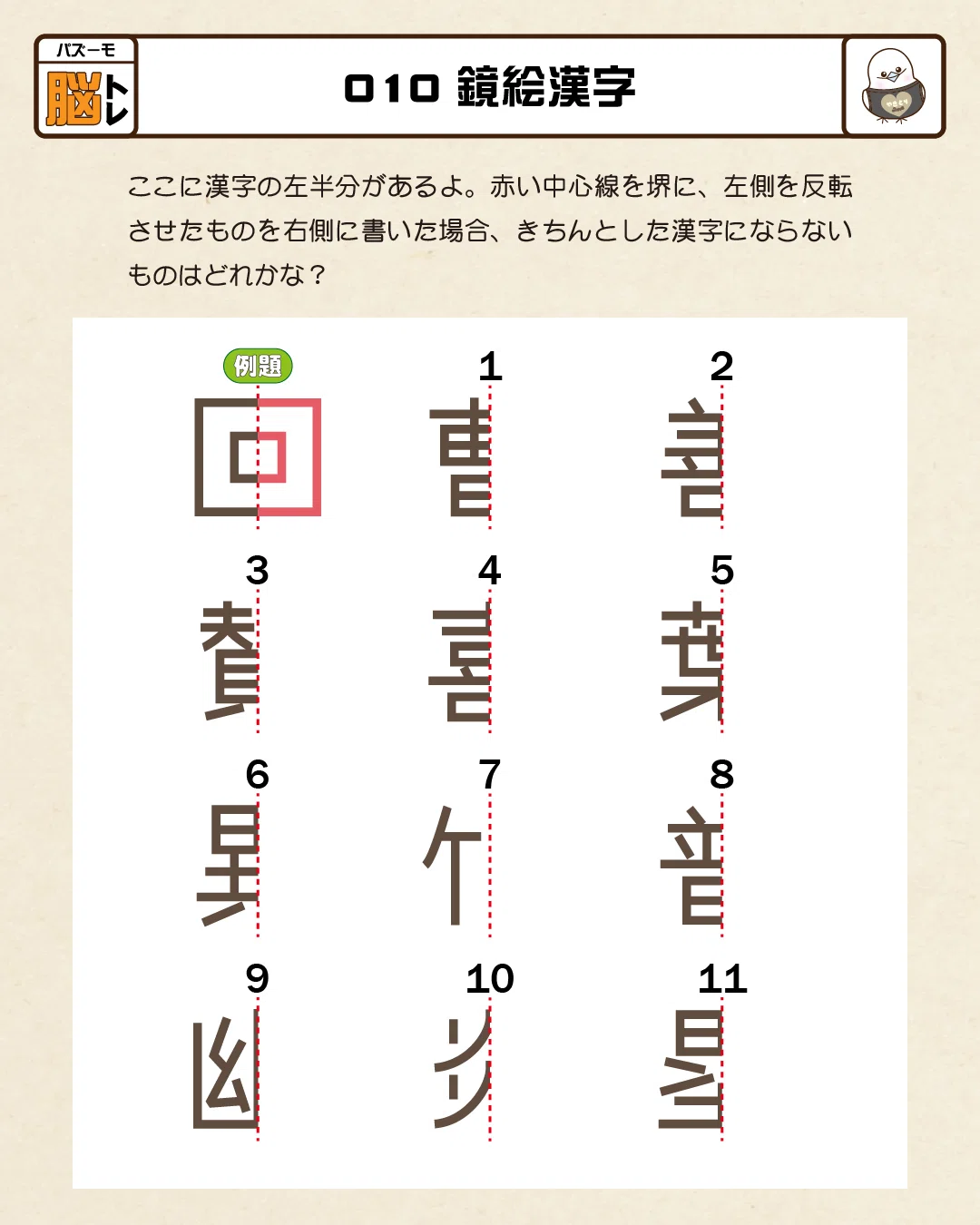 パズーモ
脳トレ

010 鏡絵漢字

ここに漢字の左半分があるよ。赤い中心線を堺に、左側を反転させたものを右側に書いた場合、きちんとした漢字にならないものはどれかな？

例題

1

2

3

4

5

6

7

8

9

10

11